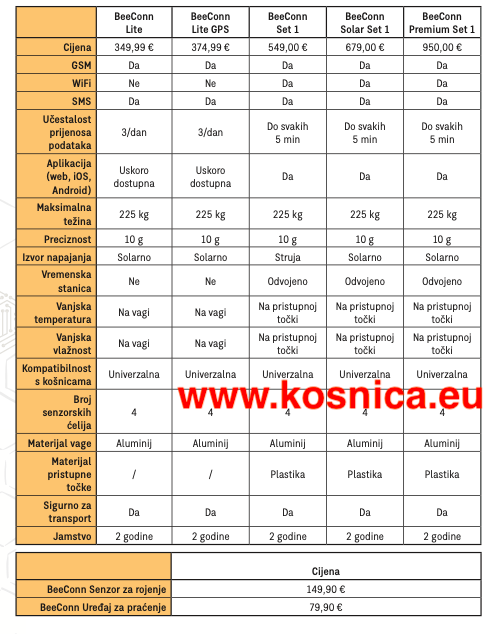 | | BeeConn Lite | BeeConn Lite GPS | BeeConn Set 1 | BeeConn Solar Set 1 | BeeConn Premium Set 1 |
|---|---|---|---|---|---|
| Cijena | 349,99 € | 374,99 € | 549,00 € | 679,00 € | 950,00 € |
| GSM | Da | Da | Da | Da | Da |
| WiFi | Ne | Ne | Da | Da | Da |
| SMS | Da | Da | Da | Da | Da |
| Učestalost prijenosa podataka | 3/dan | 3/dan | Do svakih 5 min | Do svakih 5 min | Do svakih 5 min |
| Aplikacija (web, iOS, Android) | Uskoro dostupna | Uskoro dostupna | Da | Da | Da |
| Maksimalna težina | 225 kg | 225 kg | 225 kg | 225 kg | 225 kg |
| Preciznost | 10 g | 10 g | 10 g | 10 g | 10 g |
| Izvor napajanja | Solarno | Solarno | Struja | Solarno | Solarno |
| Vremenska stanica | Ne | Ne | Odvojeno | Odvojeno | Odvojeno |
| Vanjska temperatura | Na vagi | Na vagi | Na pristupnoj točki | Na pristupnoj točki | Na pristupnoj točki |
| Vanjska vlažnost | Na vagi | Na vagi | Na pristupnoj točki | Na pristupnoj točki | Na pristupnoj točki |
| Kompatibilnost s košnicama | Univerzalna | Univerzalna | Univerzalna | Univerzalna | Univerzalna |
| Broj senzorskih ćelija | 4 | 4 | 4 | 4 | 4 |
| Materijal vage | Aluminij | Aluminij | Aluminij | Aluminij | Aluminij |
| Materijal pristupne točke | / | / | Plastika | Plastika | Plastika |
| Sigurno za transport | Da | Da | Da | Da | Da |
| Jamstvo | 2 godine | 2 godine | 2 godine | 2 godine | 2 godine |

www.kosnica.eu

| | Cijena |
|---|---|
| BeeConn Senzor za rojenje | 149,90 € |
| BeeConn Uređaj za praćenje | 79,90 € |